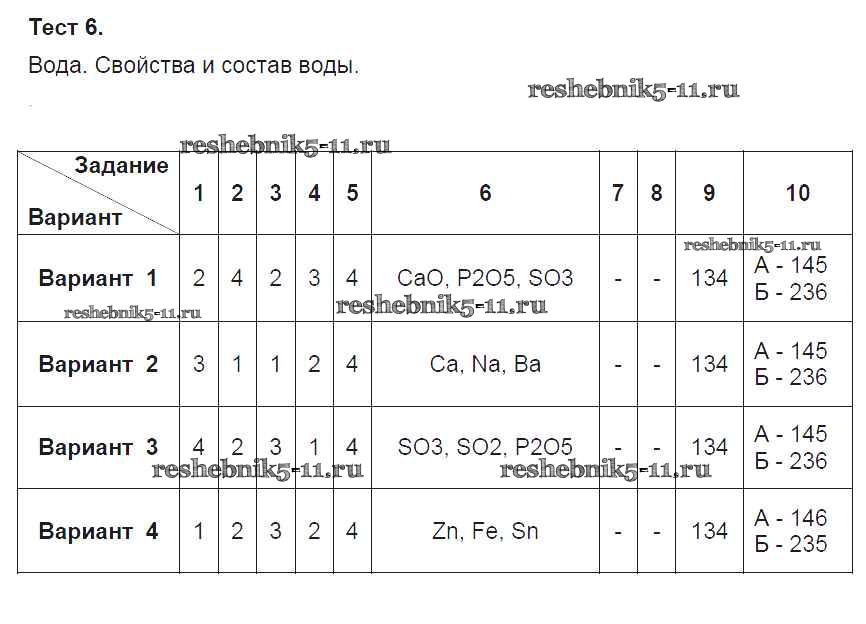 Тест 6.

Вода. Свойства и состав воды.

reshebnik5-11.ru

reshebnik5-11.ru

| Задание / Вариант | 1 | 2 | 3 | 4 | 5 | 6 | 7 | 8 | 9 | 10 |
|---|---|---|---|---|---|---|---|---|---|---|
| Вариант 1 | 2 | 4 | 2 | 3 | 4 | CaO, P2O5, SO3 | - | - | 134 | А - 145 Б - 236 |
| Вариант 2 | 3 | 1 | 1 | 2 | 4 | Ca, Na, Ba | - | - | 134 | А - 145 Б - 236 |
| Вариант 3 | 4 | 2 | 3 | 1 | 4 | SO3, SO2, P2O5 | - | - | 134 | А - 145 Б - 236 |
| Вариант 4 | 1 | 2 | 3 | 2 | 4 | Zn, Fe, Sn | - | - | 134 | А - 146 Б - 235 |

reshebnik5-11.ru
reshebnik5-11.ru
reshebnik5-11.ru
reshebnik5-11.ru
reshebnik5-11.ru